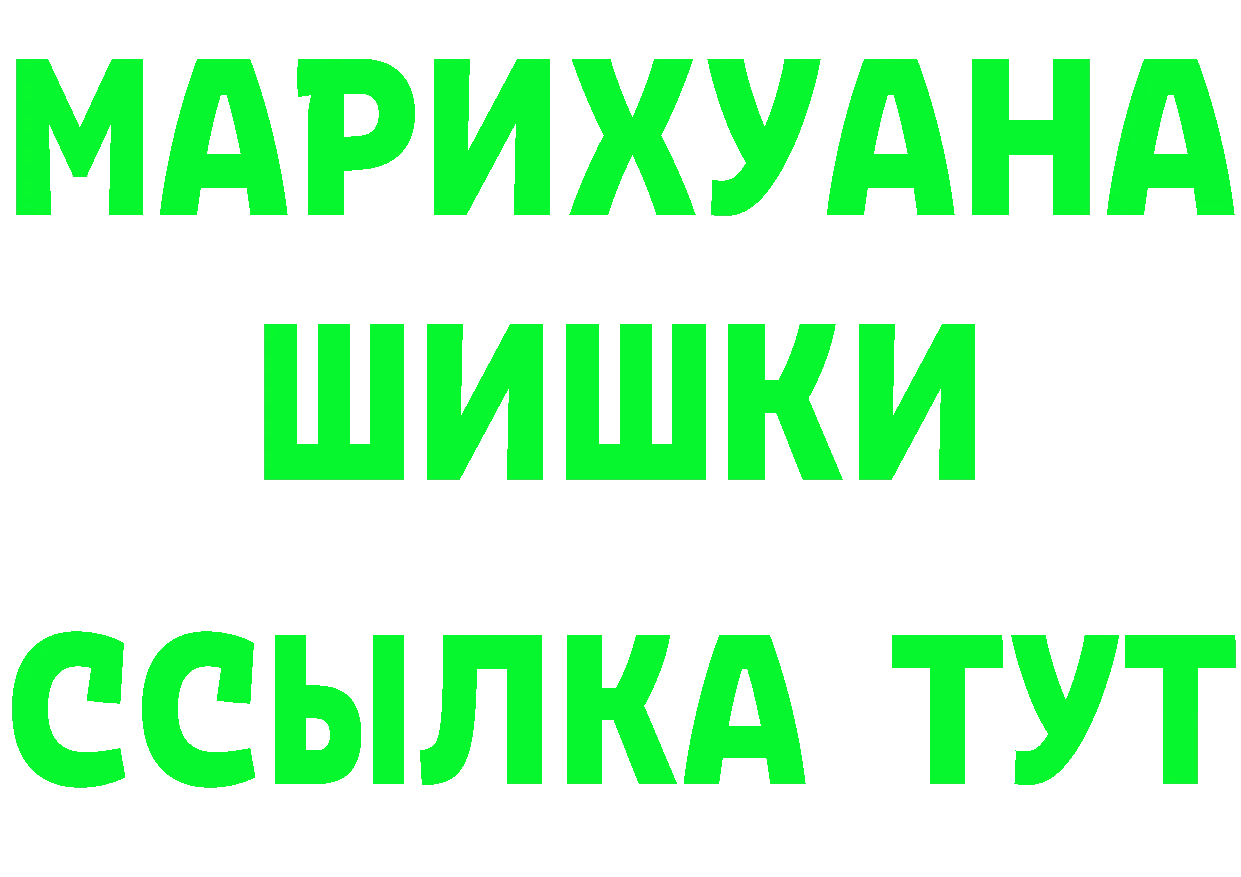 МАРИХУАНА
ШИШКИ
ССЫЛКА ТУТ